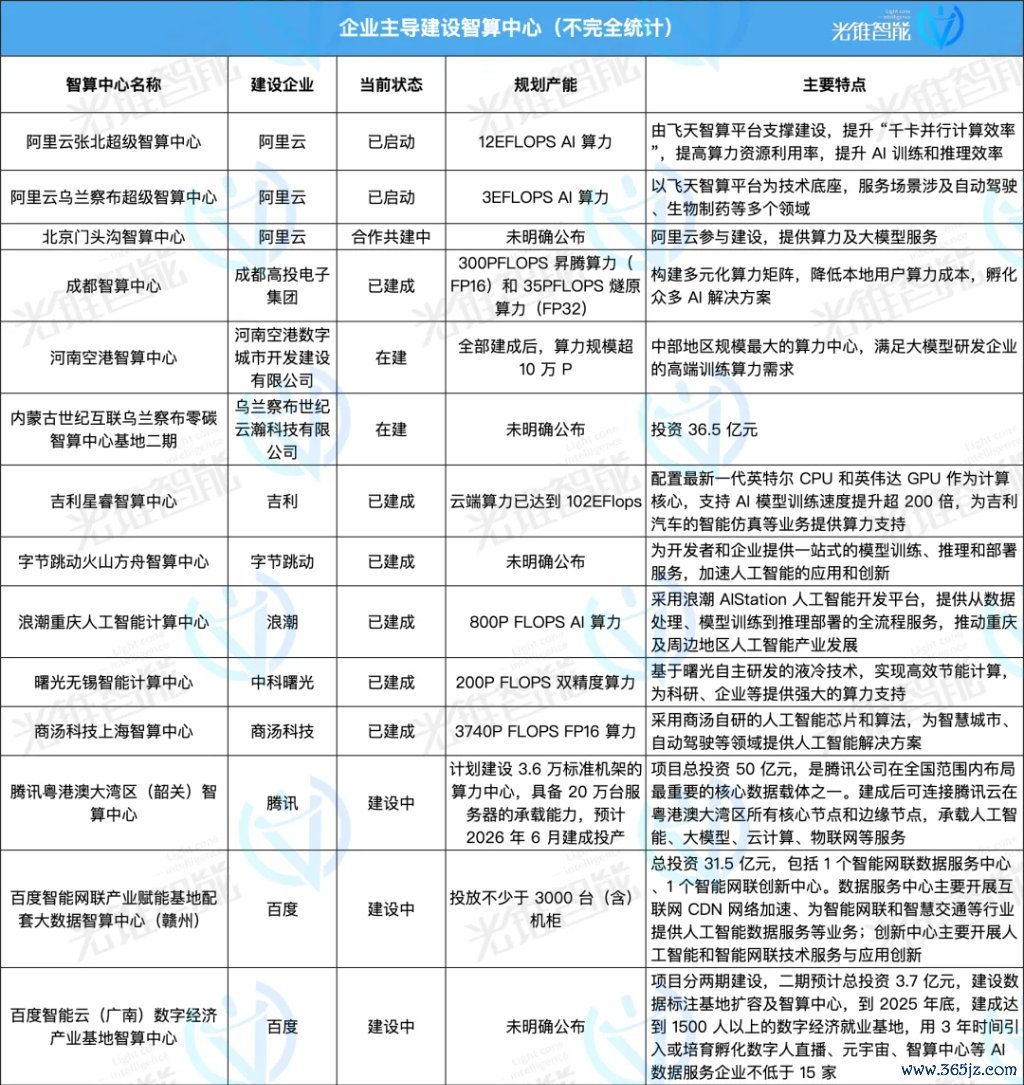 企业主导建设智算中心（不完全统计）

光锥智能

| 智算中心名称 | 建设企业 | 当前状态 | 规划产能 | 主要特点 |
|---|---|---|---|---|
| 阿里云张北超级智算中心 | 阿里云 | 已启动 | 12EFLOPS AI 算力 | 由飞天智算平台支撑建设，提升“千卡并行计算效率”，提高算力资源利用率，提升 AI 训练和推理效率 |
| 阿里云乌兰察布超级智算中心 | 阿里云 | 已启动 | 3EFLOPS AI 算力 | 以飞天智算平台为技术底座，服务场景涉及自动驾驶、生物制药等多个领域 |
| 北京门头沟智算中心 | 阿里云 | 合作共建中 | 未明确公布 | 阿里云参与建设，提供算力及大模型服务 |
| 成都智算中心 | 成都高投电子集团 | 已建成 | 300PFLOPS 昇腾算力（FP16）和 35PFLOPS 燧原算力（FP32） | 构建多元化算力矩阵，降低本地用户算力成本，孵化众多 AI 解决方案 |
| 河南空港智算中心 | 河南空港数字城市开发建设有限公司 | 在建 | 全部建成后，算力规模超 10 万 P | 中部地区规模最大的算力中心，满足大模型研发企业的高端训练算力需求 |
| 内蒙古世纪互联乌兰察布零碳智算中心基地二期 | 乌兰察布世纪云瀚科技有限公司 | 在建 | 未明确公布 | 投资 36.5 亿元 |
| 吉利星睿智算中心 | 吉利 | 已建成 | 云端算力已达到 102EFlops | 配置最新一代英特尔 CPU 和英伟达 GPU 作为计算核心，支持 AI 模型训练速度提升超 200 倍，为吉利汽车的智能仿真等业务提供算力支持 |
| 字节跳动火山方舟智算中心 | 字节跳动 | 已建成 | 未明确公布 | 为开发者和企业提供一站式的模型训练、推理和部署服务，加速人工智能的应用和创新 |
| 浪潮重庆人工智能计算中心 | 浪潮 | 已建成 | 800P FLOPS AI 算力 | 采用浪潮 AIStation 人工智能开发平台，提供从数据处理、模型训练到推理部署的全流程服务，推动重庆及周边地区人工智能产业发展 |
| 曙光无锡智能计算中心 | 中科曙光 | 已建成 | 200P FLOPS 双精度算力 | 基于曙光自主研发的液冷技术，实现高效节能计算，为科研、企业等提供强大的算力支持 |
| 商汤科技上海智算中心 | 商汤科技 | 已建成 | 3740P FLOPS FP16 算力 | 采用商汤自研的人工智能芯片和算法，为智慧城市、自动驾驶等领域提供人工智能解决方案 |
| 腾讯粤港澳大湾区（韶关）智算中心 | 腾讯 | 建设中 | 计划建设 3.6 万标准机架的算力中心，具备 20 万台服务器的承载能力，预计 2026 年 6 月建成投产 | 项目总投资 50 亿元，是腾讯公司在全国范围内布局最重要的核心数据载体之一。建成后可连接腾讯云在粤港澳大湾区所有核心节点和边缘节点，承载人工智能、大模型、云计算、物联网等服务 |
| 百度智能网联产业赋能基地配套大数据智算中心（赣州） | 百度 | 建设中 | 投放不少于 3000 台（含）机柜 | 总投资 31.5 亿元，包括 1 个智能网联数据服务中心、1 个智能网联创新中心。数据服务中心主要开展互联网 CDN 网络加速、为智能网联和智慧交通等行业提供人工智能数据服务等业务；创新中心主要开展人工智能和智能网联技术服务与应用创新 |
| 百度智能云（广南）数字经济产业基地智算中心 | 百度 | 建设中 | 未明确公布 | 项目分两期建设，二期预计总投资 3.7 亿元，建设数据标注基地扩容及智算中心，到 2025 年底，建成达到 1500 人以上的数字经济就业基地，用 3 年时间引入或培育孵化数字人直播、元宇宙、智算中心等 AI 数据服务企业不低于 15 家 |

www.365jz.com